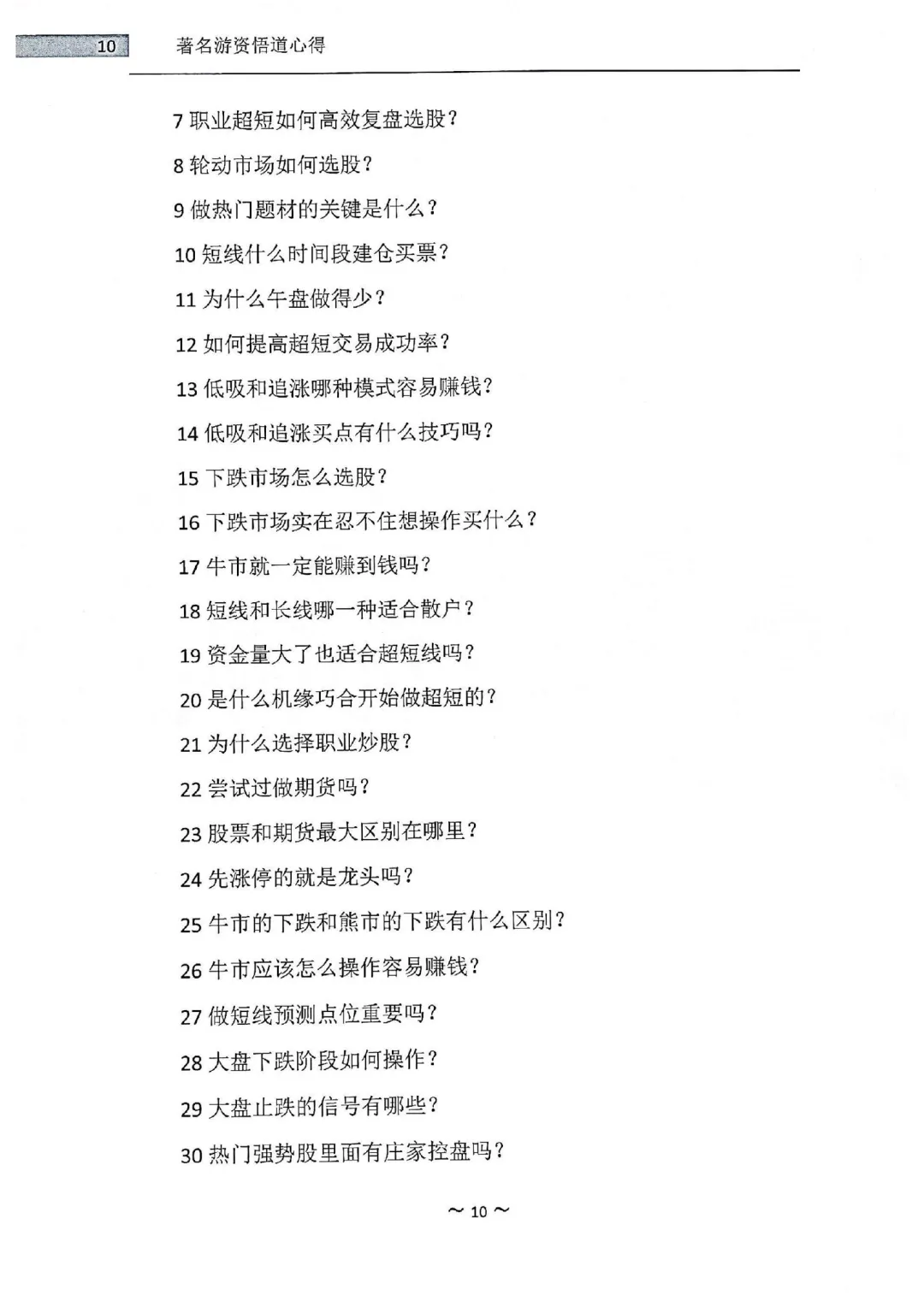 10 著名游资悟道心得

7 职业超短如何高效复盘选股?

8 轮动市场如何选股?

9 做热门题材的关键是什么?

10 短线什么时间段建仓买票?

11 为什么午盘做得少?

12 如何提高超短交易成功率?

13 低吸和追涨哪种模式容易赚钱?

14 低吸和追涨买点有什么技巧吗?

15 下跌市场怎么选股?

16 下跌市场实在忍不住想操作买什么?

17 牛市就一定能赚到钱吗?

18 短线和长线哪一种适合散户?

19 资金量大了也适合超短线吗?

20 是什么机缘巧合开始做超短的?

21 为什么选择职业炒股?

22 尝试过做期货吗?

23 股票和期货最大区别在哪里?

24 先涨停的就是龙头吗?

25 牛市的下跌和熊市的下跌有什么区别?

26 牛市应该怎么操作容易赚钱?

27 做短线预测点位重要吗?

28 大盘下跌阶段如何操作?

29 大盘止跌的信号有哪些?

30 热门强势股里面有庄家控盘吗?

~ 10 ~